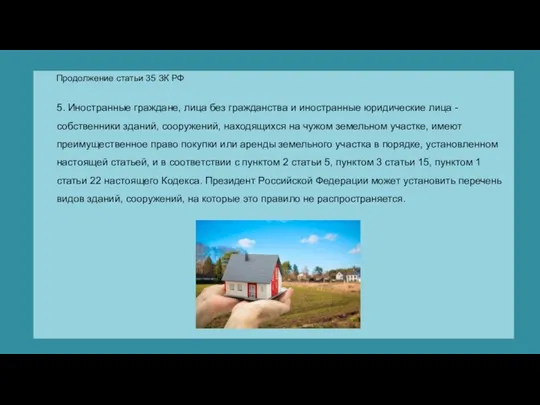 Продолжение статьи 35 ЗК РФ

5. Иностранные граждане, лица без гражданства и иностранные юридические лица - собственники зданий, сооружений, находящихся на чужом земельном участке, имеют преимущественное право покупки или аренды земельного участка в порядке, установленном настоящей статьей, и в соответствии с пунктом 2 статьи 5, пунктом 3 статьи 15, пунктом 1 статьи 22 настоящего Кодекса. Президент Российской Федерации может установить перечень видов зданий, сооружений, на которые это правило не распространяется.